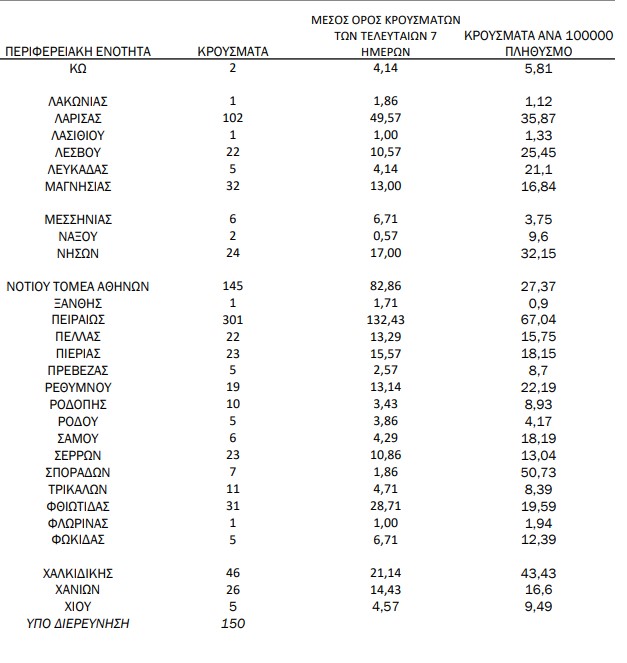 | ΠΕΡΙΦΕΡΕΙΑΚΗ ΕΝΟΤΗΤΑ | ΚΡΟΥΣΜΑΤΑ | ΜΕΣΟΣ ΟΡΟΣ ΚΡΟΥΣΜΑΤΩΝ ΤΩΝ ΤΕΛΕΥΤΑΙΩΝ 7 ΗΜΕΡΩΝ | ΚΡΟΥΣΜΑΤΑ ΑΝΑ 100000 ΠΛΗΘΥΣΜΟ |
|---|---|---|---|
| ΚΩ | 2 | 4,14 | 5,81 |
| ΛΑΚΩΝΙΑΣ | 1 | 1,86 | 1,12 |
| ΛΑΡΙΣΑΣ | 102 | 49,57 | 35,87 |
| ΛΑΣΙΘΙΟΥ | 1 | 1,00 | 1,33 |
| ΛΕΣΒΟΥ | 22 | 10,57 | 25,45 |
| ΛΕΥΚΑΔΑΣ | 5 | 4,14 | 21,1 |
| ΜΑΓΝΗΣΙΑΣ | 32 | 13,00 | 16,84 |
| ΜΕΣΣΗΝΙΑΣ | 6 | 6,71 | 3,75 |
| ΝΑΞΟΥ | 2 | 0,57 | 9,6 |
| ΝΗΣΩΝ | 24 | 17,00 | 32,15 |
| ΝΟΤΙΟΥ ΤΟΜΕΑ ΑΘΗΝΩΝ | 145 | 82,86 | 27,37 |
| ΞΑΝΘΗΣ | 1 | 1,71 | 0,9 |
| ΠΕΙΡΑΙΩΣ | 301 | 132,43 | 67,04 |
| ΠΕΛΛΑΣ | 22 | 13,29 | 15,75 |
| ΠΙΕΡΙΑΣ | 23 | 15,57 | 18,15 |
| ΠΡΕΒΕΖΑΣ | 5 | 2,57 | 8,7 |
| ΡΕΘΥΜΝΟΥ | 19 | 13,14 | 22,19 |
| ΡΟΔΟΠΗΣ | 10 | 3,43 | 8,93 |
| ΡΟΔΟΥ | 5 | 3,86 | 4,17 |
| ΣΑΜΟΥ | 6 | 4,29 | 18,19 |
| ΣΕΡΡΩΝ | 23 | 10,86 | 13,04 |
| ΣΠΟΡΑΔΩΝ | 7 | 1,86 | 50,73 |
| ΤΡΙΚΑΛΩΝ | 11 | 4,71 | 8,39 |
| ΦΘΙΩΤΙΔΑΣ | 31 | 28,71 | 19,59 |
| ΦΛΩΡΙΝΑΣ | 1 | 1,00 | 1,94 |
| ΦΩΚΙΔΑΣ | 5 | 6,71 | 12,39 |
| ΧΑΛΚΙΔΙΚΗΣ | 46 | 21,14 | 43,43 |
| ΧΑΝΙΩΝ | 26 | 14,43 | 16,6 |
| ΧΙΟΥ | 5 | 4,57 | 9,49 |
| ΥΠΟ ΔΙΕΡΕΥΝΗΣΗ | 150 | | |